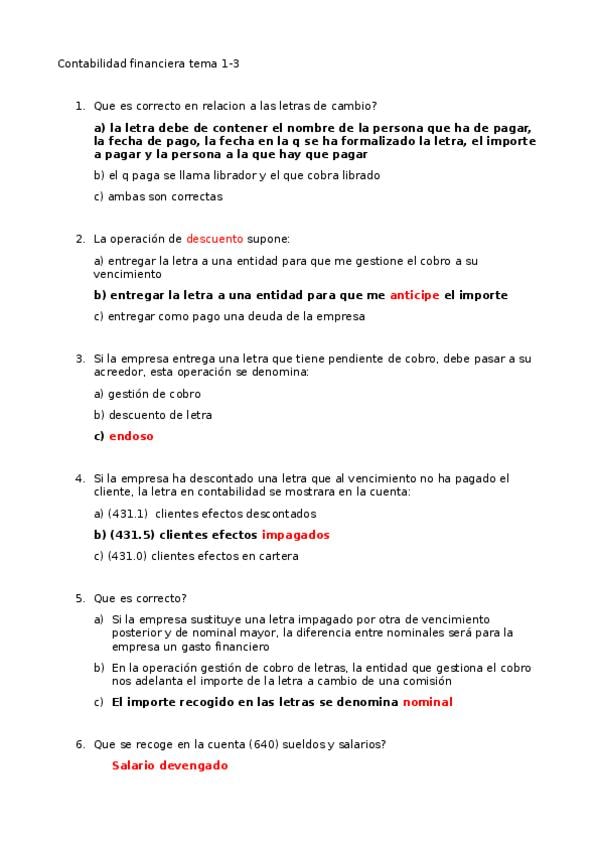 Contabilidad financiera tema 1-3

1. Que es correcto en relacion a las letras de cambio?

a) la letra debe de contener el nombre de la persona que ha de pagar, la fecha de pago, la fecha en la q se ha formalizado la letra, el importe a pagar y la persona a la que hay que pagar

b) el q paga se llama librador y el que cobra librado

c) ambas son correctas

2. La operación de descuento supone:

a) entregar la letra a una entidad para que me gestione el cobro a su vencimiento

b) entregar la letra a una entidad para que me anticipe el importe

c) entregar como pago una deuda de la empresa

3. Si la empresa entrega una letra que tiene pendiente de cobro, debe pasar a su acreedor, esta operación se denomina:

a) gestión de cobro

b) descuento de letra

c) endoso

4. Si la empresa ha descontado una letra que al vencimiento no ha pagado el cliente, la letra en contabilidad se mostrara en la cuenta:

a) (431.1) clientes efectos descontados

b) (431.5) clientes efectos impagados

c) (431.0) clientes efectos en cartera

5. Que es correcto?

a) Si la empresa sustituye una letra impagado por otra de vencimiento posterior y de nominal mayor, la diferencia entre nominales será para la empresa un gasto financiero

b) En la operación gestión de cobro de letras, la entidad que gestiona el cobro nos adelanta el importe de la letra a cambio de una comisión

c) El importe recogido en las letras se denomina nominal

6. Que se recoge en la cuenta (640) sueldos y salarios?

Salario devengado